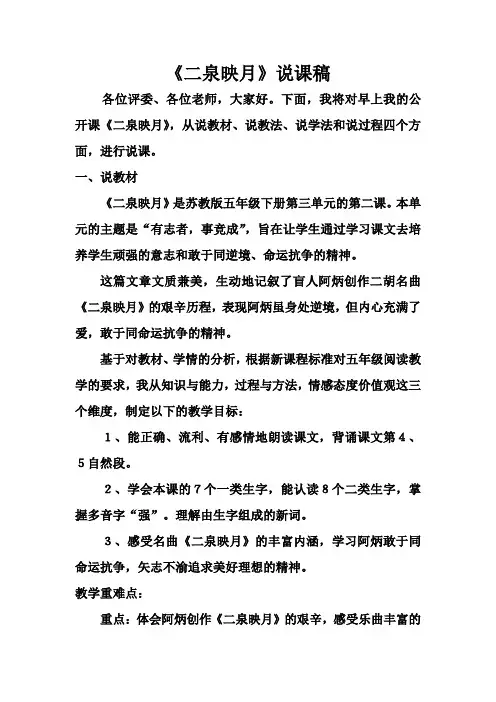 《二泉映月》说课稿

各位评委、各位老师，大家好。下面，我将对早上我的公开课《二泉映月》，从说教材、说教法、说学法和说过程四个方面，进行说课。

一、说教材

《二泉映月》是苏教版五年级下册第三单元的第二课。本单元的主题是“有志者，事竞成”，旨在让学生通过学习课文去培养学生顽强的意志和敢于同逆境、命运抗争的精神。

这篇文章文质兼美，生动地记叙了盲人阿炳创作二胡名曲《二泉映月》的艰辛历程，表现阿炳虽身处逆境，但内心充满了爱，敢于同命运抗争的精神。

基于对教材、学情的分析，根据新课程标准对五年级阅读教学的要求，我从知识与能力，过程与方法，情感态度价值观这三个维度，制定以下的教学目标：

1、能正确、流利、有感情地朗读课文，背诵课文第4、5自然段。

2、学会本课的7个一类生字，能认读8个二类生字，掌握多音字“强”。理解由生字组成的新词。

3、感受名曲《二泉映月》的丰富内涵，学习阿炳敢于同命运抗争，矢志不渝追求美好理想的精神。

教学重难点：

重点：体会阿炳创作《二泉映月》的艰辛，感受乐曲丰富的